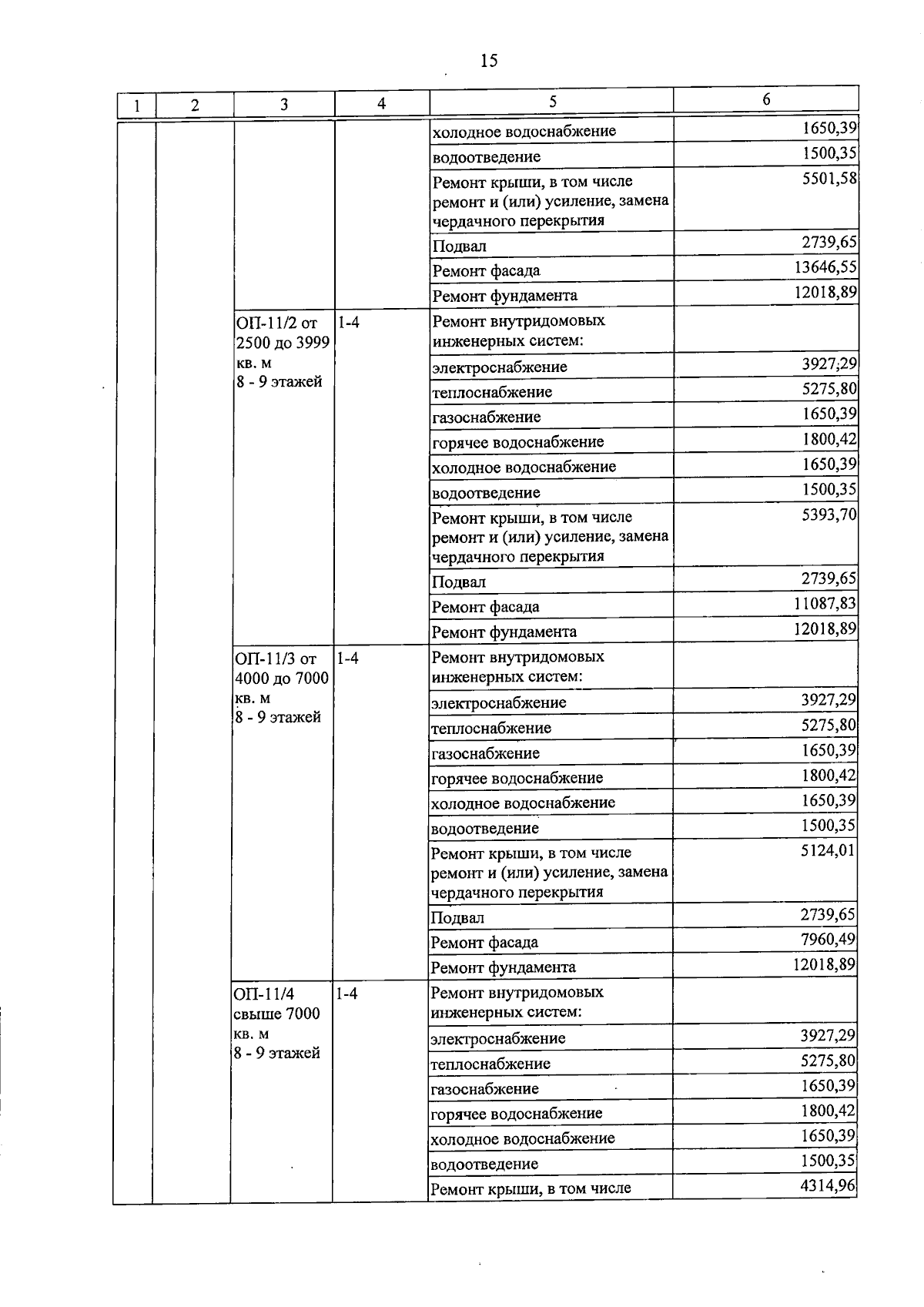 15

| 1 | 2 | 3 | 4 | 5 | 6 |
|---|---|---|---|---|---|
|  |  |  |  | холодное водоснабжение | 1650,39 |
|  |  |  |  | водоотведение | 1500,35 |
|  |  |  |  | Ремонт крыши, в том числе ремонт и (или) усиление, замена чердачного перекрытия | 5501,58 |
|  |  |  |  | Подвал | 2739,65 |
|  |  |  |  | Ремонт фасада | 13646,55 |
|  |  |  |  | Ремонт фундамента | 12018,89 |
|  |  | ОП-11/2 от 2500 до 3999 кв. м 8 - 9 этажей | 1-4 | Ремонт внутридомовых инженерных систем: |  |
|  |  |  |  | электроснабжение | 3927,29 |
|  |  |  |  | теплоснабжение | 5275,80 |
|  |  |  |  | газоснабжение | 1650,39 |
|  |  |  |  | горячее водоснабжение | 1800,42 |
|  |  |  |  | холодное водоснабжение | 1650,39 |
|  |  |  |  | водоотведение | 1500,35 |
|  |  |  |  | Ремонт крыши, в том числе ремонт и (или) усиление, замена чердачного перекрытия | 5393,70 |
|  |  |  |  | Подвал | 2739,65 |
|  |  |  |  | Ремонт фасада | 11087,83 |
|  |  |  |  | Ремонт фундамента | 12018,89 |
|  |  | ОП-11/3 от 4000 до 7000 кв. м 8 - 9 этажей | 1-4 | Ремонт внутридомовых инженерных систем: |  |
|  |  |  |  | электроснабжение | 3927,29 |
|  |  |  |  | теплоснабжение | 5275,80 |
|  |  |  |  | газоснабжение | 1650,39 |
|  |  |  |  | горячее водоснабжение | 1800,42 |
|  |  |  |  | холодное водоснабжение | 1650,39 |
|  |  |  |  | водоотведение | 1500,35 |
|  |  |  |  | Ремонт крыши, в том числе ремонт и (или) усиление, замена чердачного перекрытия | 5124,01 |
|  |  |  |  | Подвал | 2739,65 |
|  |  |  |  | Ремонт фасада | 7960,49 |
|  |  |  |  | Ремонт фундамента | 12018,89 |
|  |  | ОП-11/4 свыше 7000 кв. м 8 - 9 этажей | 1-4 | Ремонт внутридомовых инженерных систем: |  |
|  |  |  |  | электроснабжение | 3927,29 |
|  |  |  |  | теплоснабжение | 5275,80 |
|  |  |  |  | газоснабжение | 1650,39 |
|  |  |  |  | горячее водоснабжение | 1800,42 |
|  |  |  |  | холодное водоснабжение | 1650,39 |
|  |  |  |  | водоотведение | 1500,35 |
|  |  |  |  | Ремонт крыши, в том числе | 4314,96 |